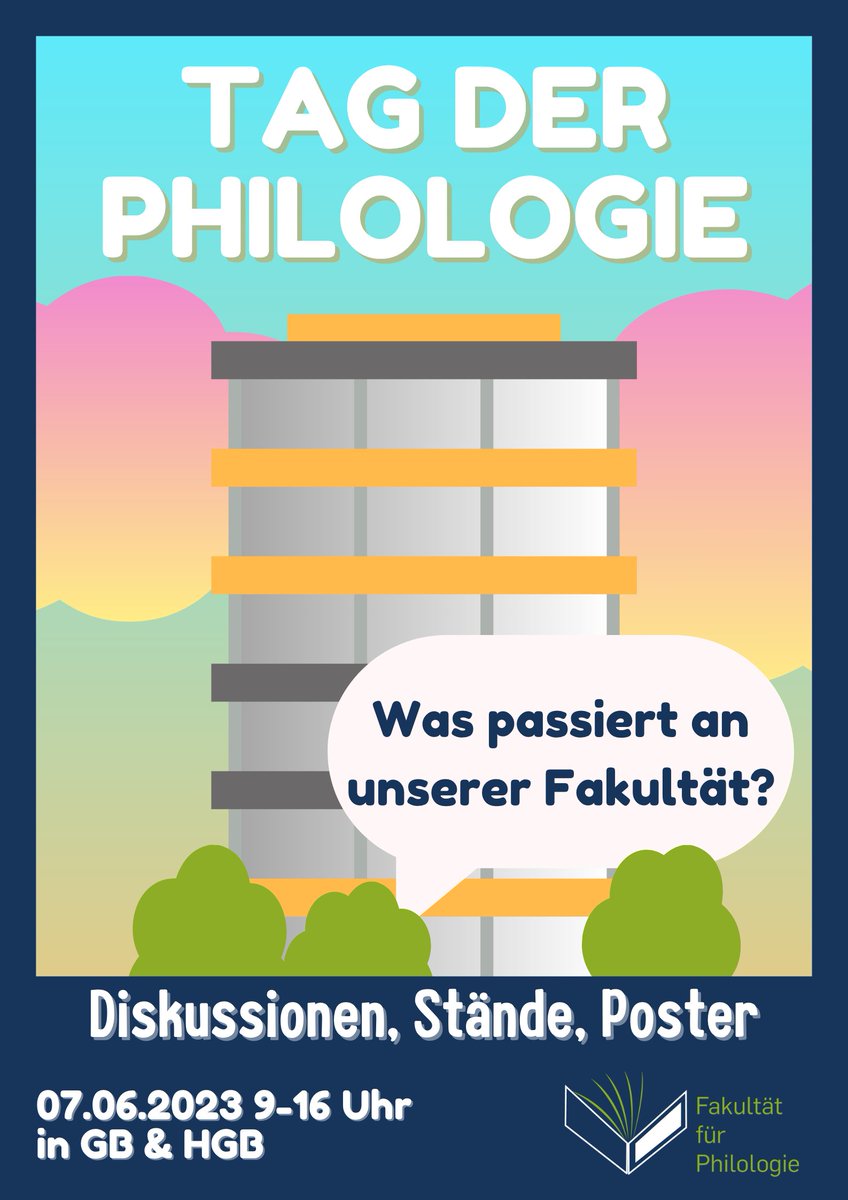 TAG DER PHILOLOGIE

Was passiert an unserer Fakultät?

Diskussionen, Stände, Poster

07.06.2023 9-16 Uhr
in GB & HGB

Fakultät für Philologie